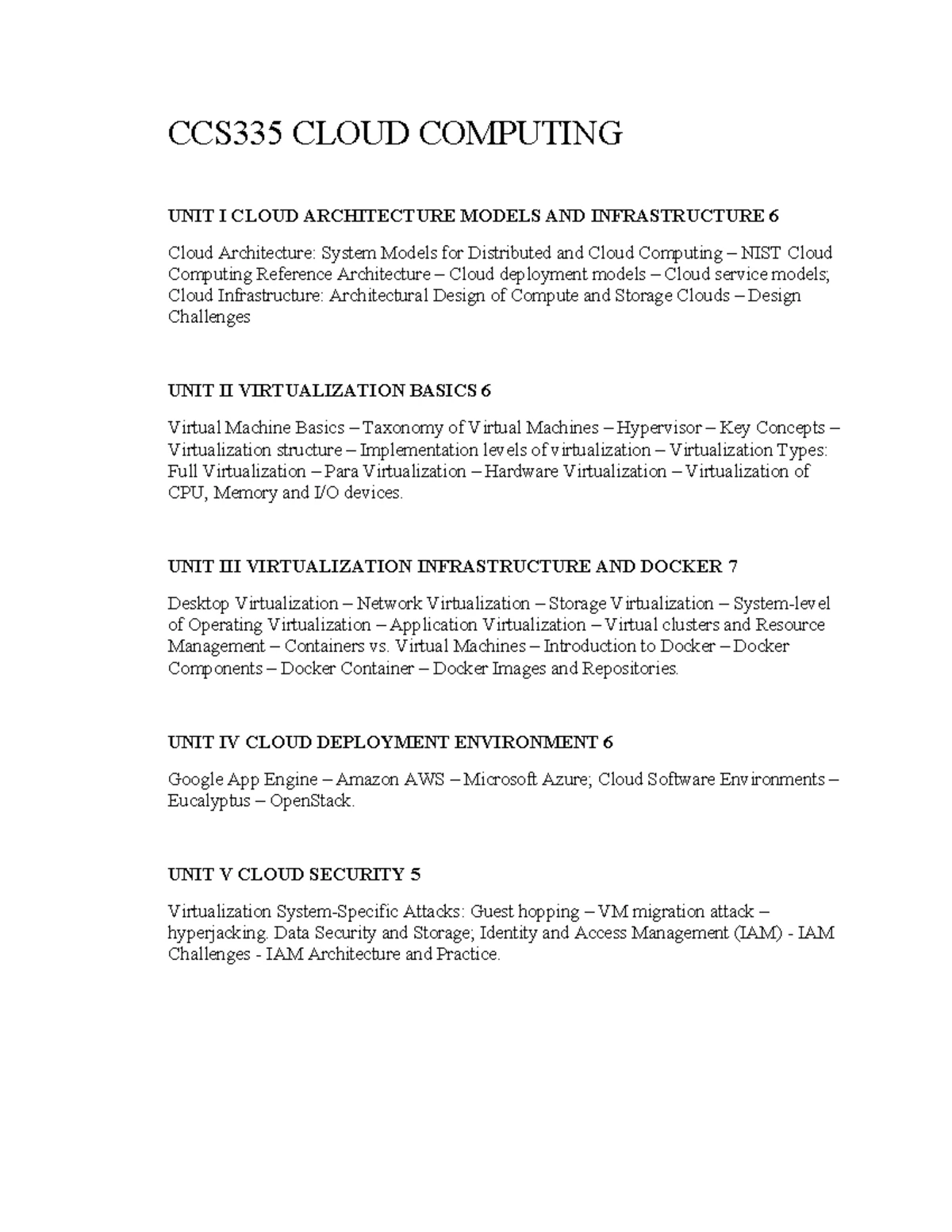 CCS335 CLOUD COMPUTING

UNIT I CLOUD ARCHITECTURE MODELS AND INFRASTRUCTURE 6

Cloud Architecture: System Models for Distributed and Cloud Computing – NIST Cloud Computing Reference Architecture – Cloud deployment models – Cloud service models; Cloud Infrastructure: Architectural Design of Compute and Storage Clouds – Design Challenges

UNIT II VIRTUALIZATION BASICS 6

Virtual Machine Basics – Taxonomy of Virtual Machines – Hypervisor – Key Concepts – Virtualization structure – Implementation levels of virtualization – Virtualization Types: Full Virtualization – Para Virtualization – Hardware Virtualization – Virtualization of CPU, Memory and I/O devices.

UNIT III VIRTUALIZATION INFRASTRUCTURE AND DOCKER 7

Desktop Virtualization – Network Virtualization – Storage Virtualization – System-level of Operating Virtualization – Application Virtualization – Virtual clusters and Resource Management – Containers vs. Virtual Machines – Introduction to Docker – Docker Components – Docker Container – Docker Images and Repositories.

UNIT IV CLOUD DEPLOYMENT ENVIRONMENT 6

Google App Engine – Amazon AWS – Microsoft Azure; Cloud Software Environments – Eucalyptus – OpenStack.

UNIT V CLOUD SECURITY 5

Virtualization System-Specific Attacks: Guest hopping – VM migration attack – hyperjacking. Data Security and Storage; Identity and Access Management (IAM) - IAM Challenges - IAM Architecture and Practice.